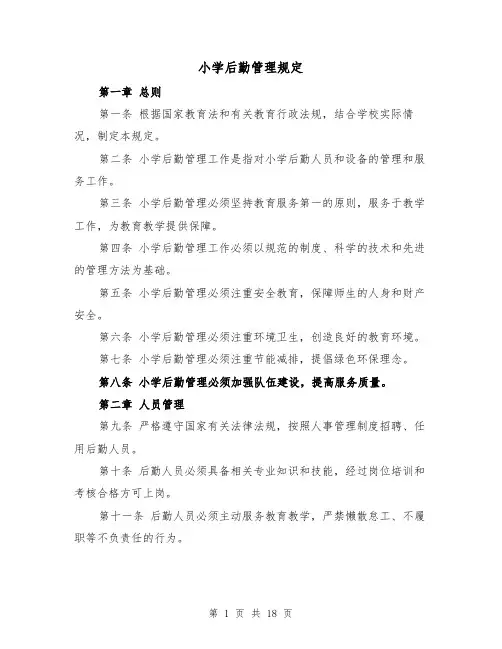 小学后勤管理规定

第一章 总则

第一条 根据国家教育法和有关教育行政法规，结合学校实际情况，制定本规定。

第二条 小学后勤管理工作是指对小学后勤人员和设备的管理和服务工作。

第三条 小学后勤管理必须坚持教育服务第一的原则，服务于教学工作，为教育教学提供保障。

第四条 小学后勤管理工作必须以规范的制度、科学的技术和先进的管理方法为基础。

第五条 小学后勤管理必须注重安全教育，保障师生的人身和财产安全。

第六条 小学后勤管理必须注重环境卫生，创造良好的教育环境。

第七条 小学后勤管理必须注重节能减排，提倡绿色环保理念。

第八条 小学后勤管理必须加强队伍建设，提高服务质量。

第二章 人员管理

第九条 严格遵守国家有关法律法规，按照人事管理制度招聘、任用后勤人员。

第十条 后勤人员必须具备相关专业知识和技能，经过岗位培训和考核合格方可上岗。

第十一条 后勤人员必须主动服务教育教学，严禁懒散怠工、不履职等不负责任的行为。

第 1 页 共 18 页